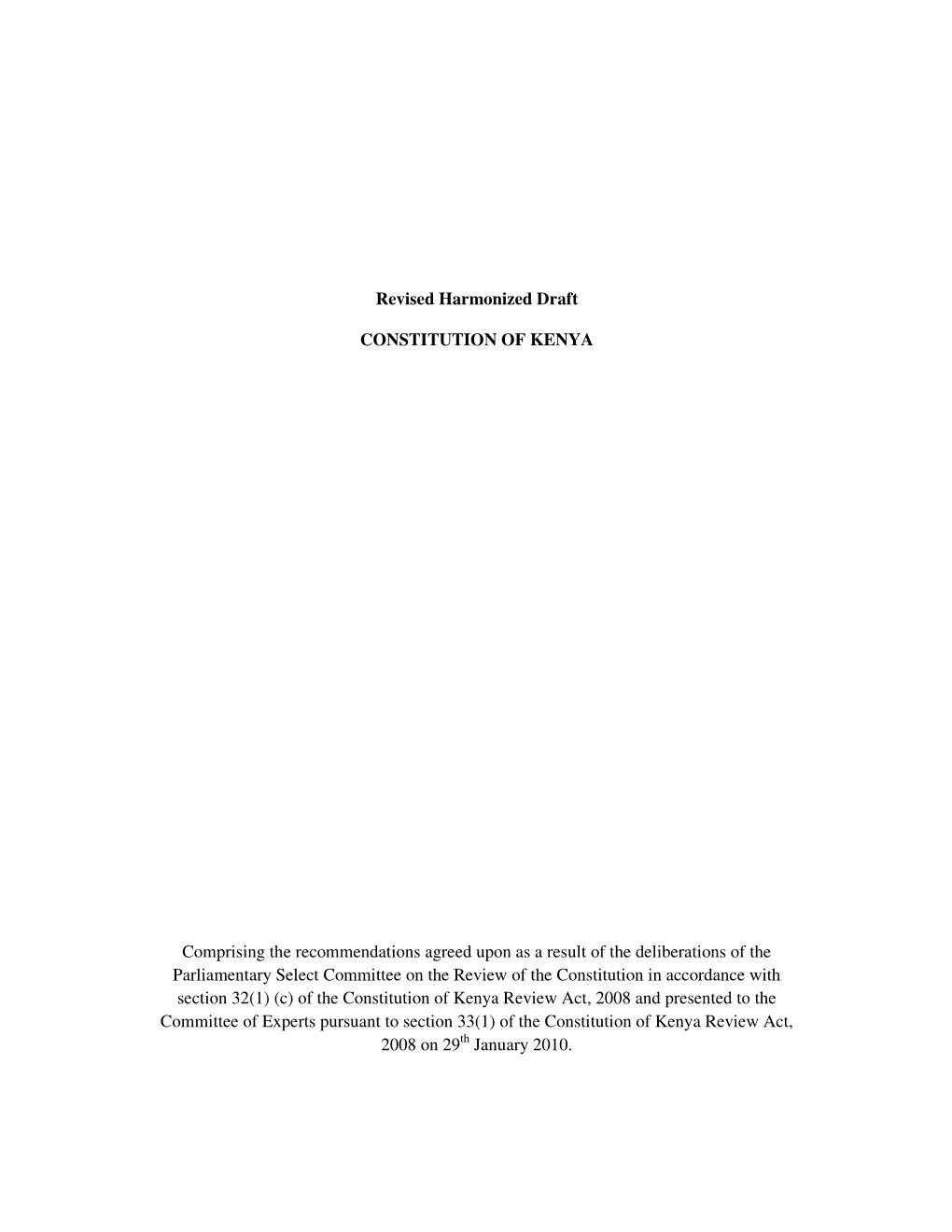 Revised Harmonized Draft

CONSTITUTION OF KENYA

Comprising the recommendations agreed upon as a result of the deliberations of the Parliamentary Select Committee on the Review of the Constitution in accordance with section 32(1) (c) of the Constitution of Kenya Review Act, 2008 and presented to the Committee of Experts pursuant to section 33(1) of the Constitution of Kenya Review Act, 2008 on 29$^{th}$ January 2010.